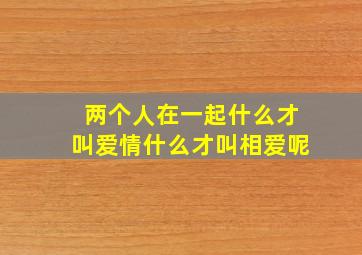 两个人在一起什么才叫爱情什么才叫相爱呢